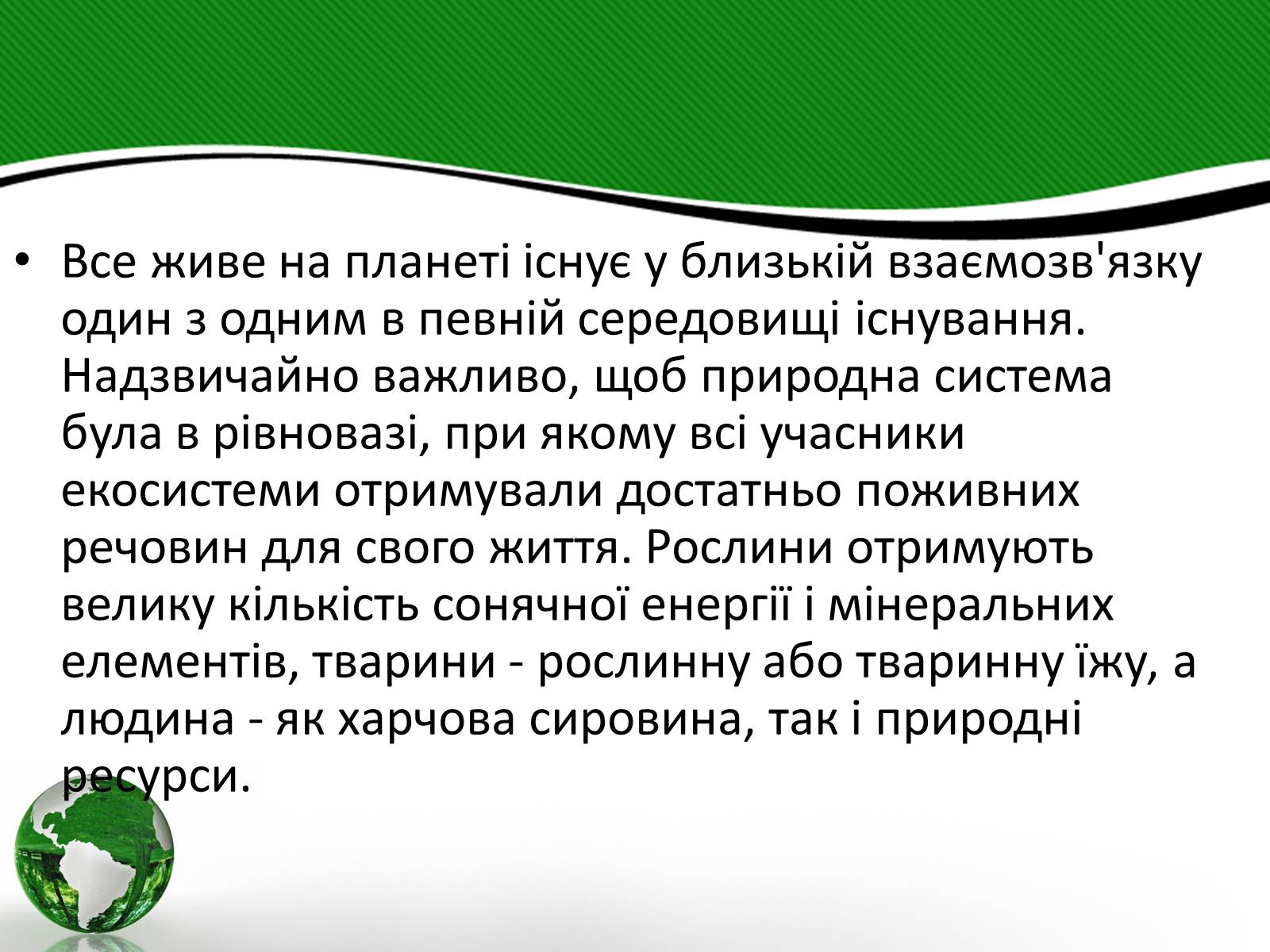 • Все живе на планеті існує у близькій взаємозв'язку один з одним в певній середовищі існування. Надзвичайно важливо, щоб природна система була в рівновазі, при якому всі учасники екосистеми отримували достатньо поживних речовин для свого життя. Рослини отримують велику кількість сонячної енергії і мінеральних елементів, тварини - рослинну або тваринну їжу, а людина - як харчова сировина, так і природні ресурси.